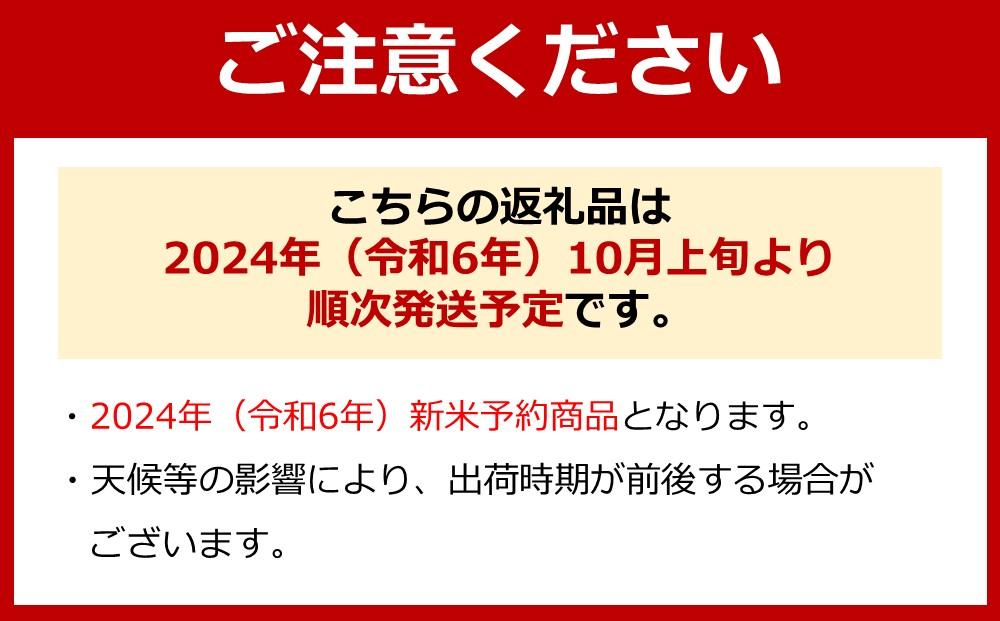 ご注意ください

こちらの返礼品は
2024年（令和6年）10月上旬より
順次発送予定です。

・2024年（令和6年）新米予約商品となります。

・天候等の影響により、出荷時期が前後する場合がございます。